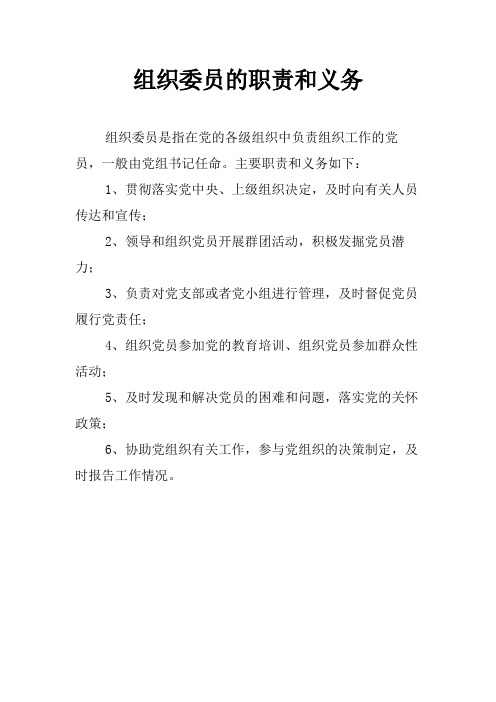 组织委员的职责和义务

组织委员是指在党的各级组织中负责组织工作的党员，一般由党组书记任命。主要职责和义务如下：

1、贯彻落实党中央、上级组织决定，及时向有关人员传达和宣传；

2、领导和组织党员开展群团活动，积极发掘党员潜力；

3、负责对党支部或者党小组进行管理，及时督促党员履行党责任；

4、组织党员参加党的教育培训、组织党员参加群众性活动；

5、及时发现和解决党员的困难和问题，落实党的关怀政策；

6、协助党组织有关工作，参与党组织的决策制定，及时报告工作情况。